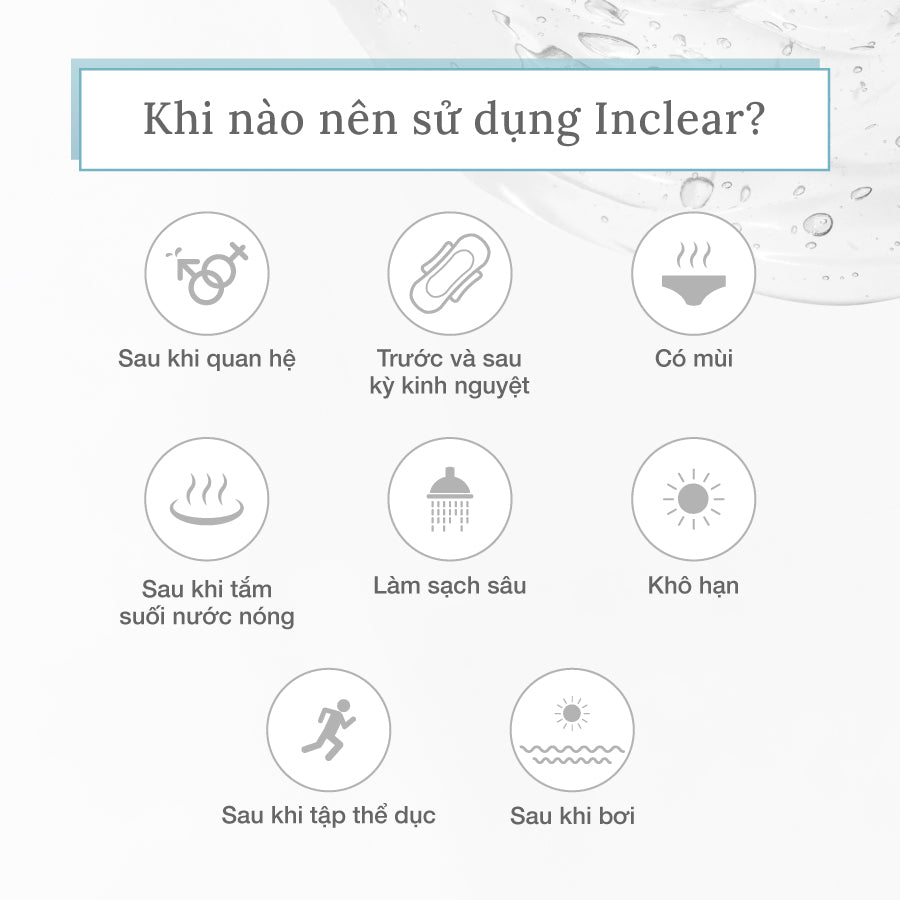 Khi nào nên sử dụng Inclear?

Sau khi quan hệ

Trước và sau kỳ kinh nguyệt

Có mùi

Sau khi tắm suối nước nóng

Làm sạch sâu

Khô hạn

Sau khi tập thể dục

Sau khi bơi